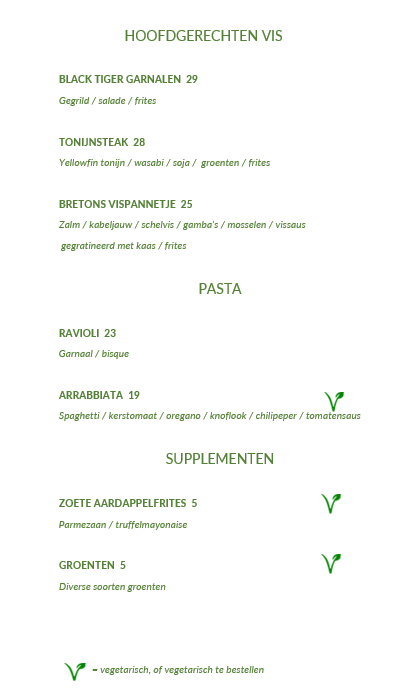 HOOFDGERECHTEN VIS

BLACK TIGER GARNALEN 29

Gegrild / salade / frites

TONIJNSTEAK 28

Yellowfin tonijn / wasabi / soja / groenten / frites

BRETONS VISPANNETJE 25

Zalm / kabeljauw / schelvis / gamba's / mosselen / vissaus gegratineerd met kaas / frites

PASTA

RAVIOLI 23

Garnaal / bisque

ARRABBIATA 19

Spaghetti / kerstomaat / oregano / knoflook / chilipeper / tomatensaus

SUPPLEMENTEN

ZOETE AARDAPPELFRITES 5

Parmezaan / truffelmayonaise

GROENTEN 5

Diverse soorten groenten

= vegetarisch, of vegetarisch te bestellen